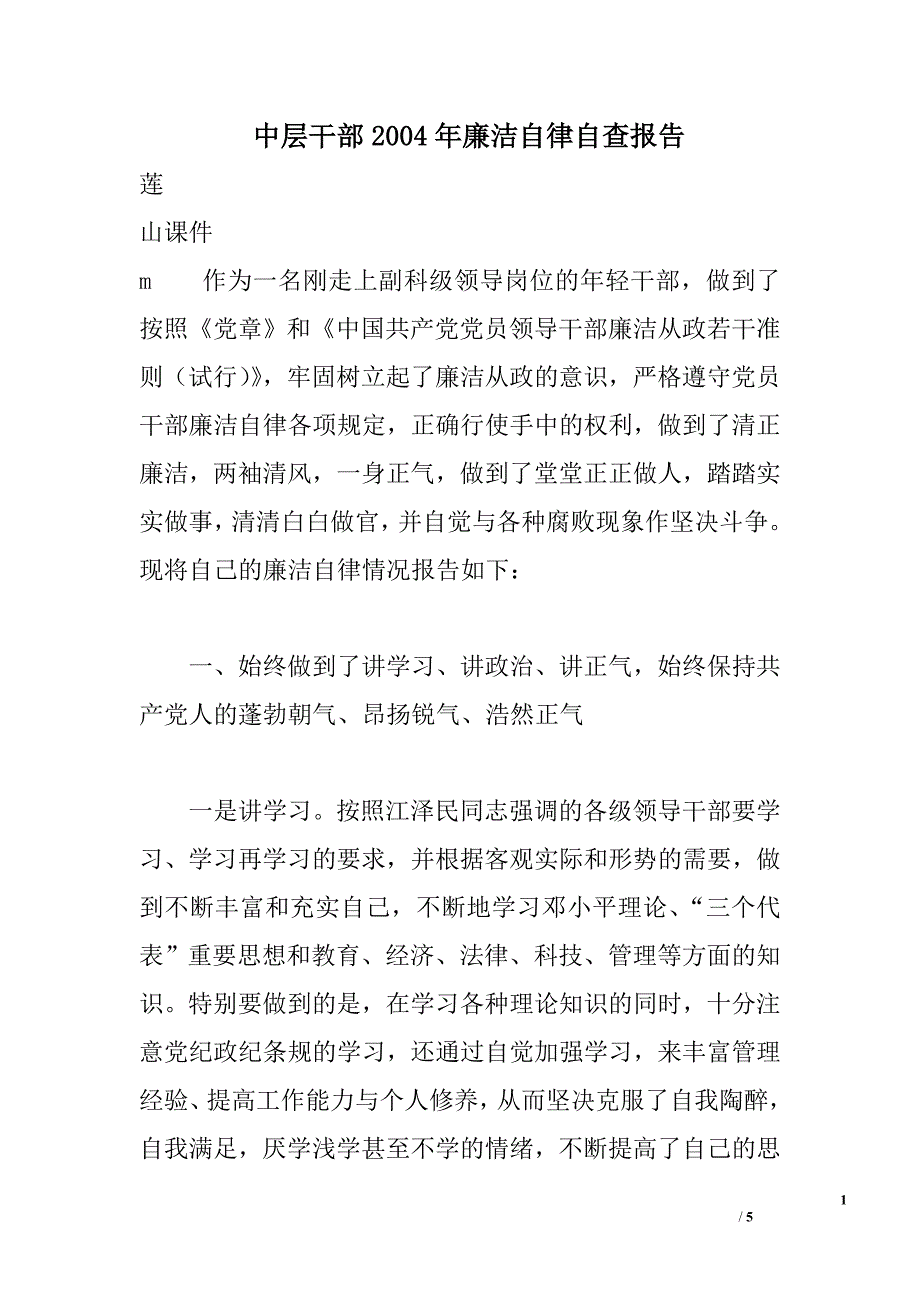 中层干部2004年廉洁自律自查报告

莲

山课件

m　　作为一名刚走上副科级领导岗位的年轻干部，做到了按照《党章》和《中国共产党党员领导干部廉洁从政若干准则（试行)》，牢固树立起了廉洁从政的意识，严格遵守党员干部廉洁自律各项规定，正确行使手中的权利，做到了清正廉洁，两袖清风，一身正气，做到了堂堂正正做人，踏踏实实做事，清清白白做官，并自觉与各种腐败现象作坚决斗争。现将自己的廉洁自律情况报告如下：

一、始终做到了讲学习、讲政治、讲正气，始终保持共产党人的蓬勃朝气、昂扬锐气、浩然正气

一是讲学习。按照江泽民同志强调的各级领导干部要学习、学习再学习的要求，并根据客观实际和形势的需要，做到不断丰富和充实自己，不断地学习邓小平理论、“三个代表”重要思想和教育、经济、法律、科技、管理等方面的知识。特别要做到的是，在学习各种理论知识的同时，十分注意党纪政纪条规的学习，还通过自觉加强学习，来丰富管理经验、提高工作能力与个人修养，从而坚决克服了自我陶醉，自我满足，厌学浅学甚至不学的情绪，不断提高了自己的思

1

/ 5